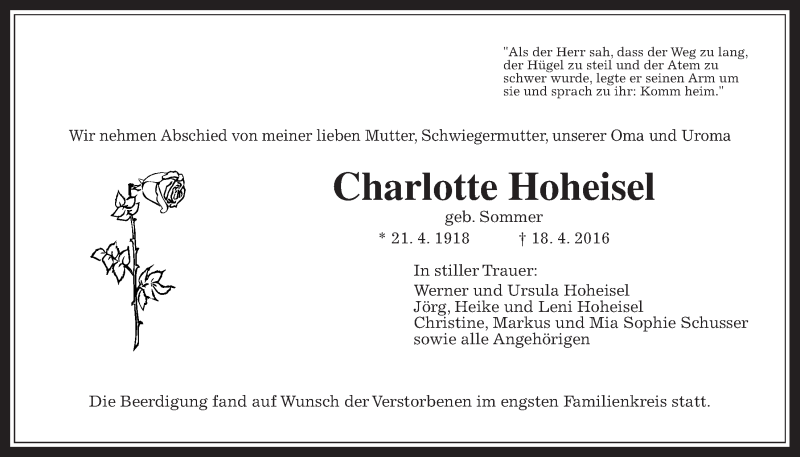 "Als der Herr sah, dass der Weg zu lang, der Hügel zu steil und der Atem zu schwer wurde, legte er seinen Arm um sie und sprach zu ihr: Komm heim."

Wir nehmen Abschied von meiner lieben Mutter, Schwiegermutter, unserer Oma und Uroma

Charlotte Hoheisel

geb. Sommer

* 21. 4. 1918 † 18. 4. 2016

In stiller Trauer:
Werner und Ursula Hoheisel
Jörg, Heike und Leni Hoheisel
Christine, Markus und Mia Sophie Schusser
sowie alle Angehörigen

Die Beerdigung fand auf Wunsch der Verstorbenen im engsten Familienkreis statt.